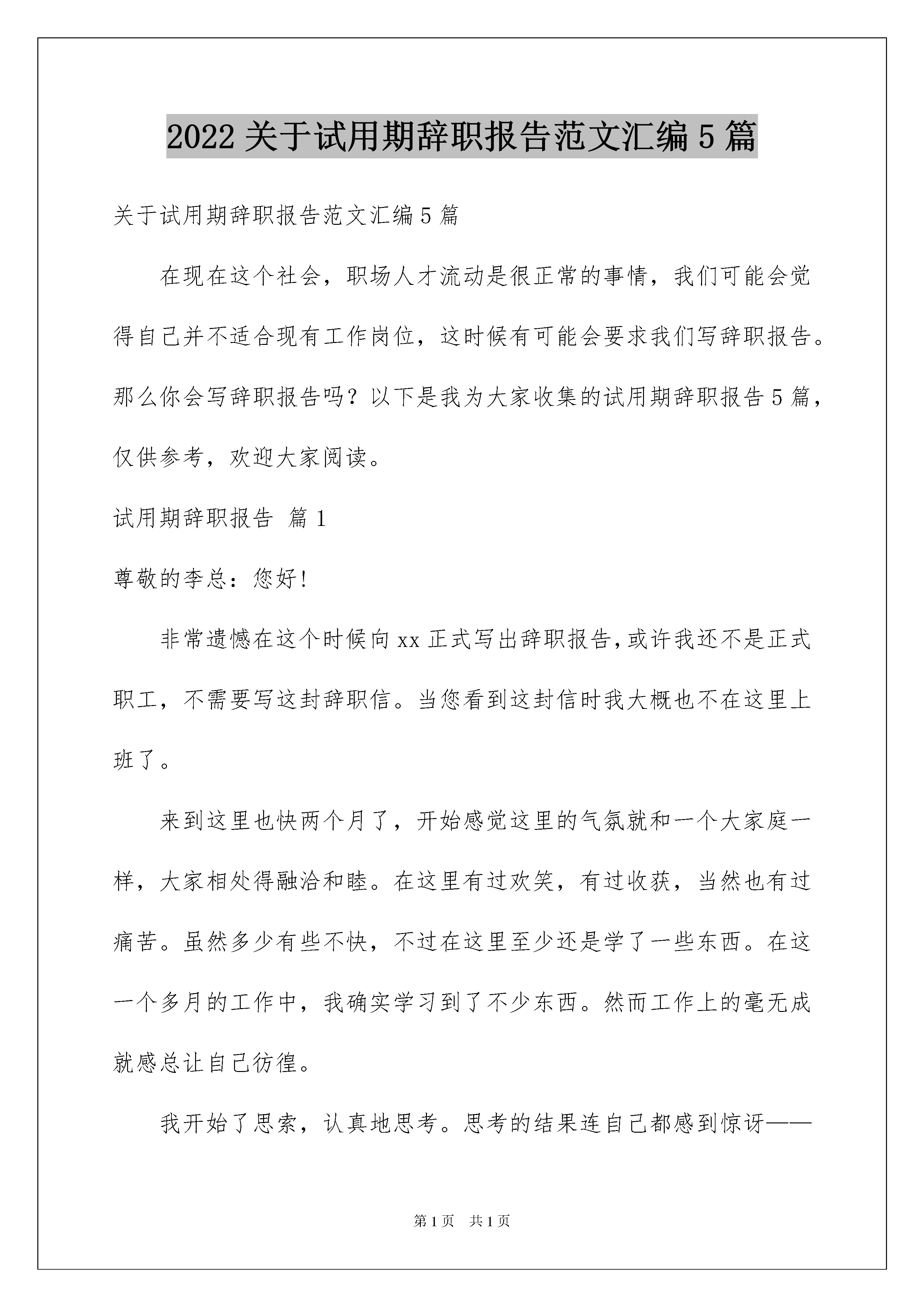 2022 关于试用期辞职报告范文汇编 5 篇

关于试用期辞职报告范文汇编 5 篇

在现在这个社会，职场人才流动是很正常的事情，我们可能会觉得自己并不适合现有工作岗位，这时候有可能会要求我们写辞职报告。那么你会写辞职报告吗？以下是我为大家收集的试用期辞职报告 5 篇，仅供参考，欢迎大家阅读。

试用期辞职报告 篇 1

尊敬的李总：您好!

非常遗憾在这个时候向 xx 正式写出辞职报告，或许我还不是正式职工，不需要写这封辞职信。当您看到这封信时我大概也不在这里上班了。

来到这里也快两个月了，开始感觉这里的气氛就和一个大家庭一样，大家相处得融洽和睦。在这里有过欢笑，有过收获，当然也有过痛苦。虽然多少有些不快，不过在这里至少还是学了一些东西。在这一个多月的工作中，我确实学习到了不少东西。然而工作上的毫无成就感总让自己彷徨。

我开始了思索，认真地思考。思考的结果连自己都感到惊讶——

第 1 页　共 1 页